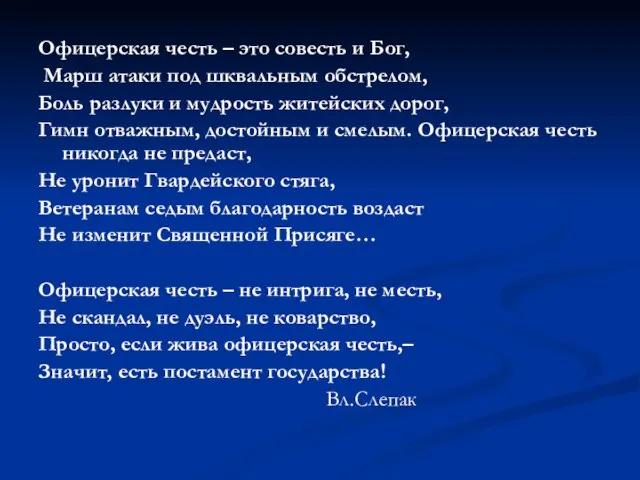 Офицерская честь – это совесть и Бог,
Марш атаки под шквальным обстрелом,
Боль разлуки и мудрость житейских дорог,
Гимн отважным, достойным и смелым. Офицерская честь никогда не предаст,
Не уронит Гвардейского стяга,
Ветеранам седым благодарность воздаст
Не изменит Священной Присяге…

Офицерская честь – не интрига, не месть,
Не скандал, не дуэль, не коварство,
Просто, если жива офицерская честь,–
Значит, есть постамент государства!
Вл.Слепак